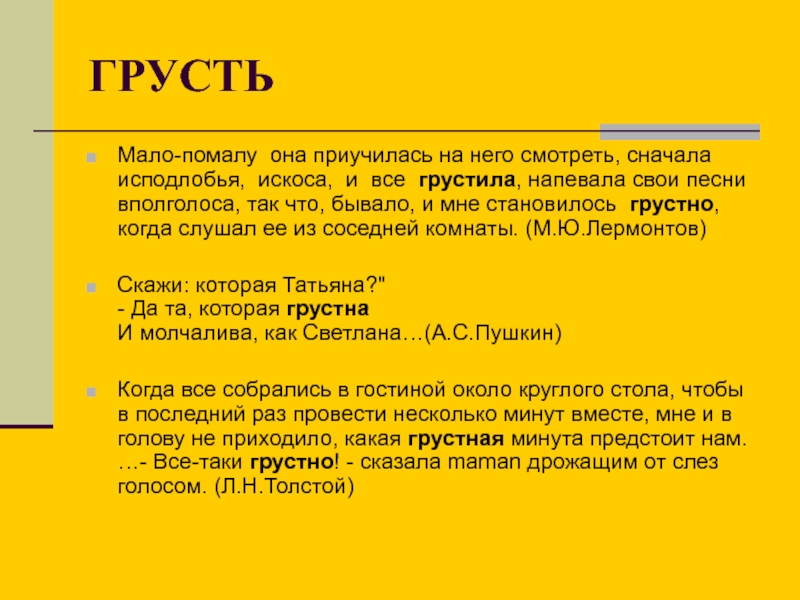 ГРУСТЬ

Мало-помалу она приучилась на него смотреть, сначала исподлобья, искоса, и все грустила, напевала свои песни вполголоса, так что, бывало, и мне становилось грустно, когда слушал ее из соседней комнаты. (М.Ю.Лермонтов)

Скажи: которая Татьяна?"
- Да та, которая грустна
И молчалива, как Светлана…(А.С.Пушкин)

Когда все собрались в гостиной около круглого стола, чтобы в последний раз провести несколько минут вместе, мне и в голову не приходило, какая грустная минута предстоит нам. …- Все-таки грустно! - сказала maman дрожащим от слез голосом. (Л.Н.Толстой)